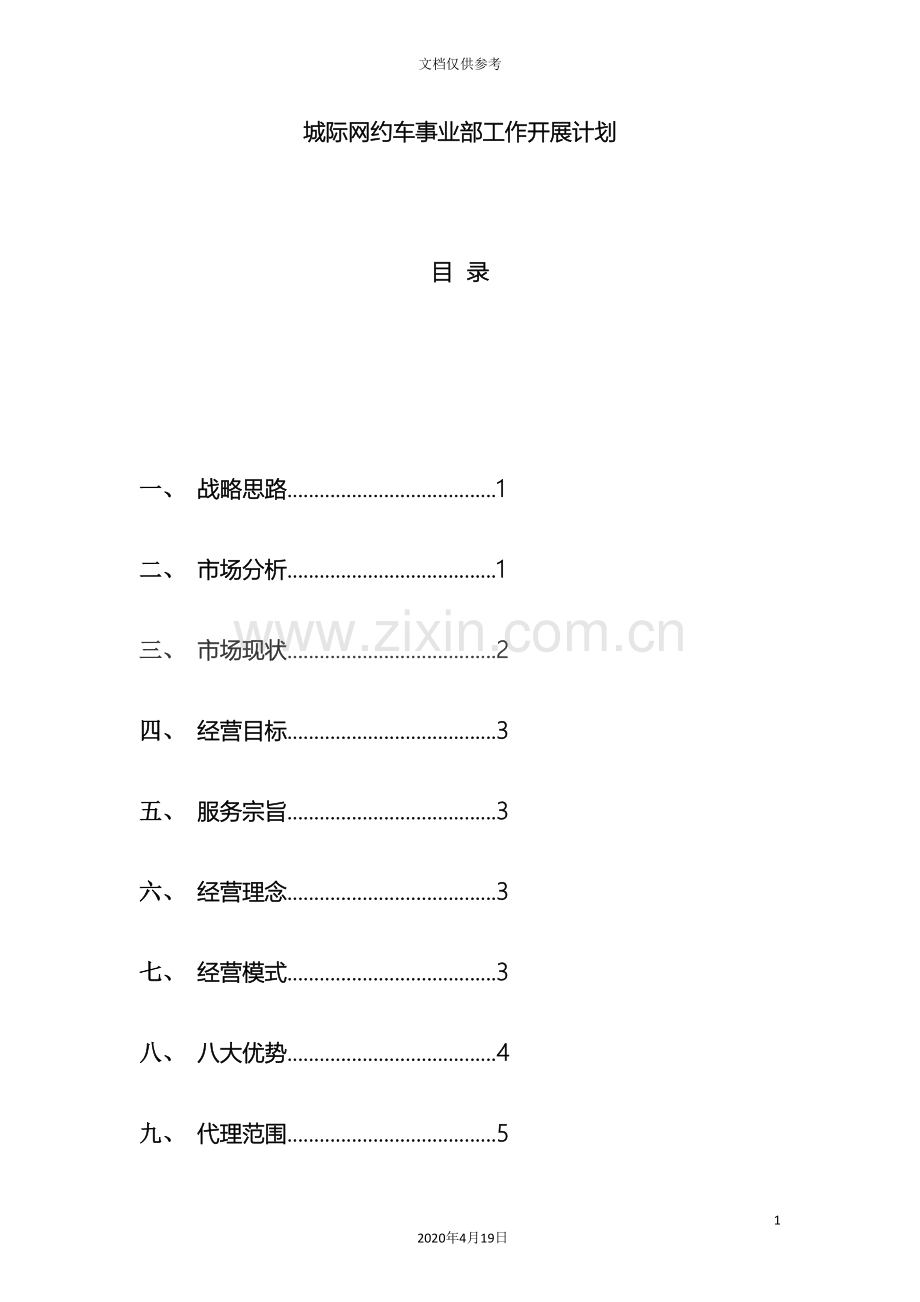 文档仅供参考

城际网约车事业部工作开展计划

目 录

一、 战略思路 1

二、 市场分析 1

三、 市场现状 2

四、 经营目标 3

五、 服务宗旨 3

六、 经营理念 3

七、 经营模式 3

八、 八大优势 4

九、 代理范围 5

1

2020年4月19日

www.zixin.com.cn